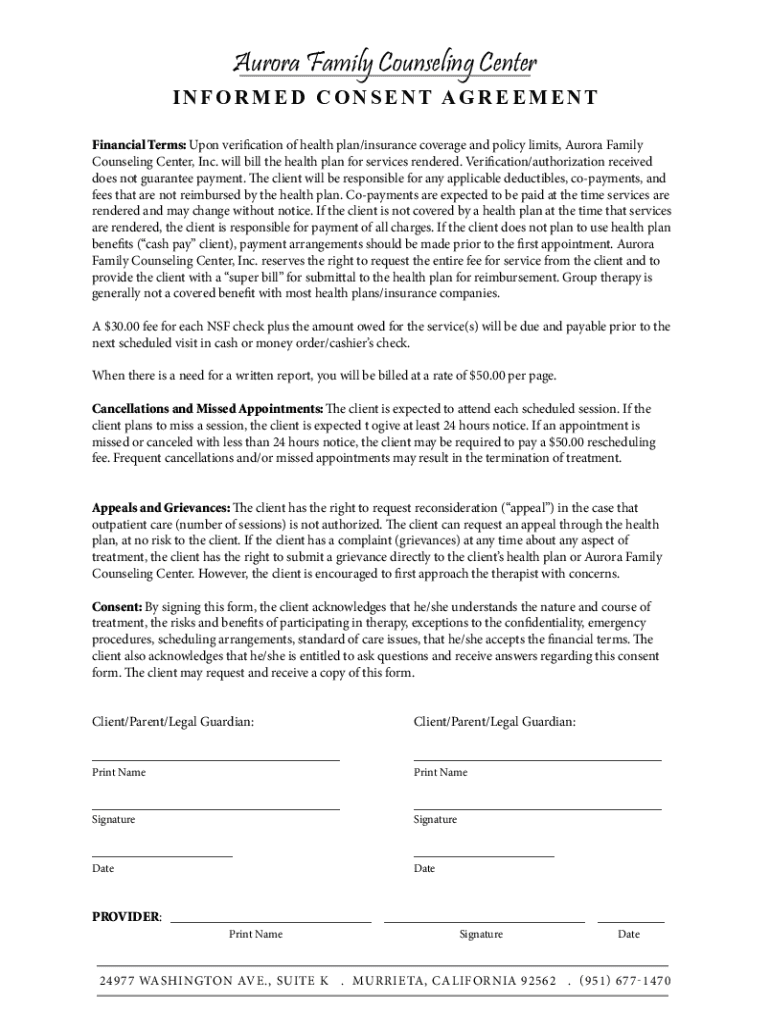 Aurora Family Counseling Center

INFORMED CONSENT AGREEMENT

Financial Terms: Upon verification of health plan/insurance coverage and policy limits, Aurora Family Counseling Center, Inc. will bill the health plan for services rendered. Verification/authorization received does not guarantee payment. The client will be responsible for any applicable deductibles, co-payments, and fees that are not reimbursed by the health plan. Co-payments are expected to be paid at the time services are rendered and may change without notice. If the client is not covered by a health plan at the time that services are rendered, the client is responsible for payment of all charges. If the client does not plan to use health plan benefits ("cash pay" client), payment arrangements should be made prior to the first appointment. Aurora Family Counseling Center, Inc. reserves the right to request the entire fee for service from the client and to provide the client with a "super bill" for submittal to the health plan for reimbursement. Group therapy is generally not a covered benefit with most health plans/insurance companies.

A $30.00 fee for each NSF check plus the amount owed for the service(s) will be due and payable prior to the next scheduled visit in cash or money order/cashier's check.

When there is a need for a written report, you will be billed at a rate of $50.00 per page.

Cancellations and Missed Appointments: The client is expected to attend each scheduled session. If the client plans to miss a session, the client is expected t ogive at least 24 hours notice. If an appointment is missed or canceled with less than 24 hours notice, the client may be required to pay a $50.00 rescheduling fee. Frequent cancellations and/or missed appointments may result in the termination of treatment.

Appeals and Grievances: The client has the right to request reconsideration ("appeal") in the case that outpatient care (number of sessions) is not authorized. The client can request an appeal through the health plan, at no risk to the client. If the client has a complaint (grievances) at any time about any aspect of treatment, the client has the right to submit a grievance directly to the client's health plan or Aurora Family Counseling Center. However, the client is encouraged to first approach the therapist with concerns.

Consent: By signing this form, the client acknowledges that he/she understands the nature and course of treatment, the risks and benefits of participating in therapy, exceptions to the confidentiality, emergency procedures, scheduling arrangements, standard of care issues, that he/she accepts the financial terms. The client also acknowledges that he/she is entitled to ask questions and receive answers regarding this consent form. The client may request and receive a copy of this form.

Client/Parent/Legal Guardian:

Print Name

Signature

Date

Client/Parent/Legal Guardian:

Print Name

Signature

Date

PROVIDER:
Print Name
Signature
Date

24977 WASHINGTON AVE., SUITE K . MURRIETA, CALIFORNIA 92562 . (951) 677-1470